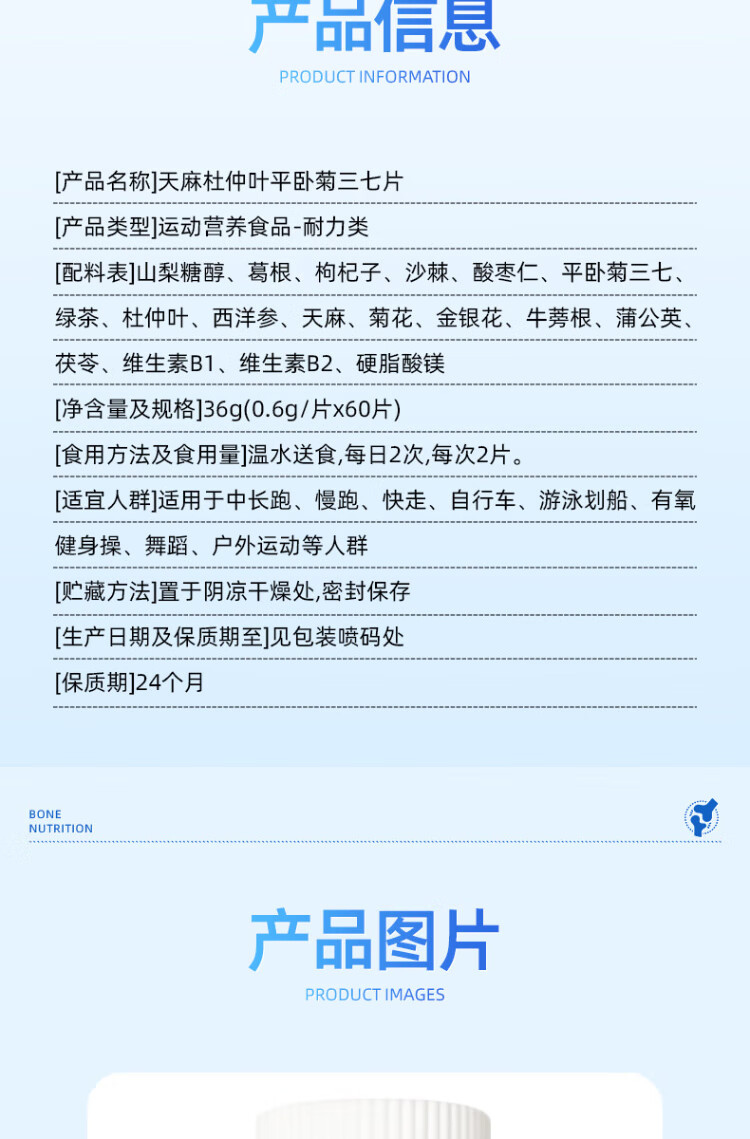 产品信息
PRODUCT INFORMATION

[产品名称]天麻杜仲叶平卧菊三七片

[产品类型]运动营养食品-耐力类

[配料表]山梨糖醇、葛根、枸杞子、沙棘、酸枣仁、平卧菊三七、绿茶、杜仲叶、西洋参、天麻、菊花、金银花、牛蒡根、蒲公英、茯苓、维生素B1、维生素B2、硬脂酸镁

[净含量及规格]36g(0.6g/片x60片)

[食用方法及食用量]温水送食,每日2次,每次2片。

[适宜人群]适用于中长跑、慢跑、快走、自行车、游泳划船、有氧健身操、舞蹈、户外运动等人群

[贮藏方法]置于阴凉干燥处,密封保存

[生产日期及保质期至]见包装喷码处

[保质期]24个月

BONE
NUTRITION

产品图片
PRODUCT IMAGES